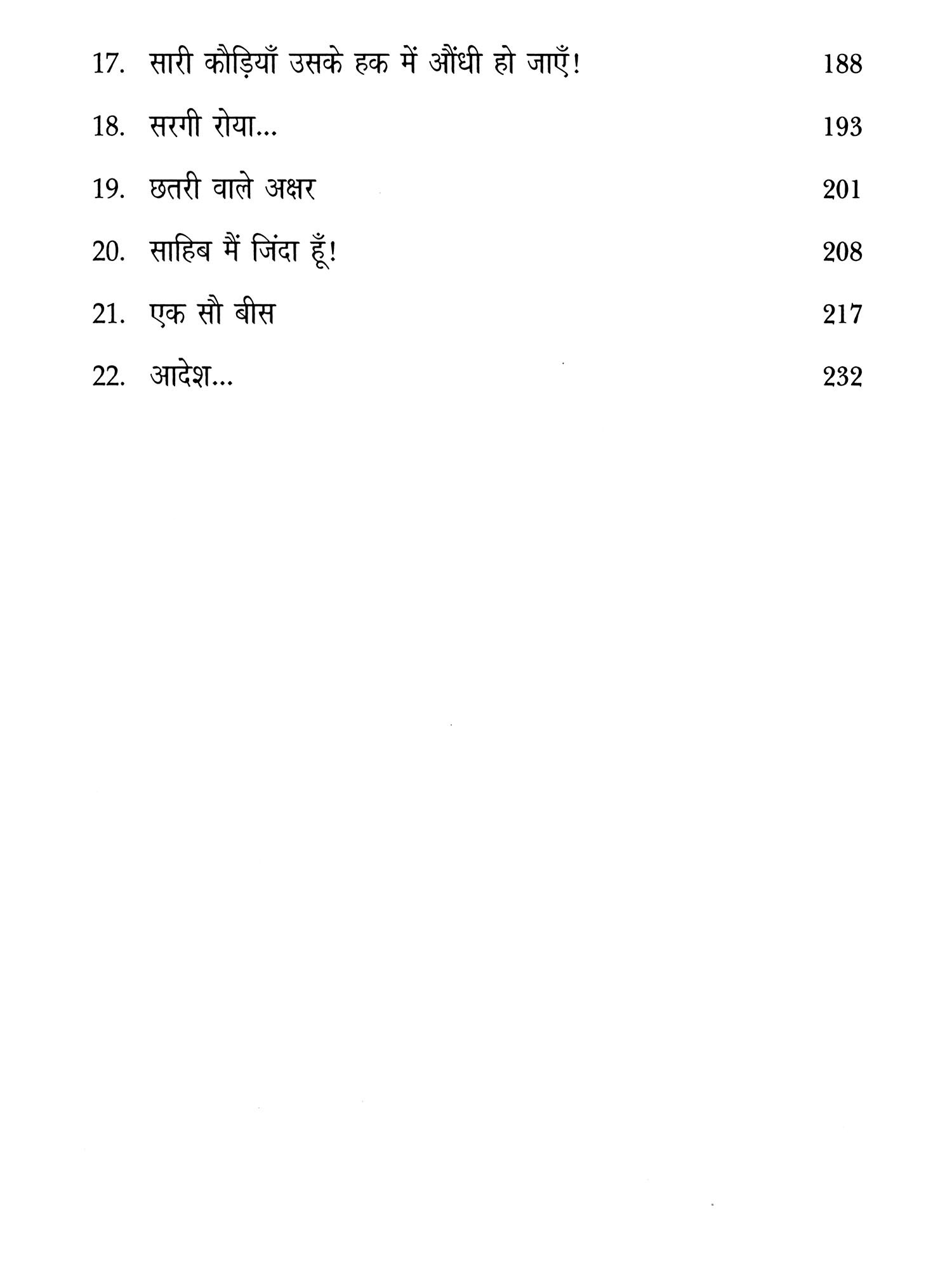 17. सारी कौड़ियाँ उसके हक में औंधी हो जाएँ! 188

18. सरगी रोया... 193

19. छतरी वाले अक्षर 201

20. साहिब मैं जिंदा हूँ! 208

21. एक सौ बीस 217

22. आदेश... 232